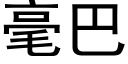 毫巴